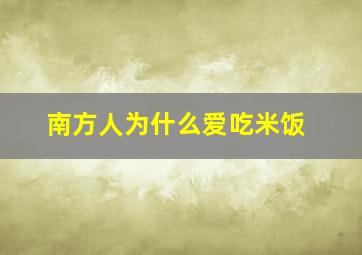 南方人为什么爱吃米饭